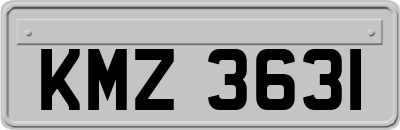 KMZ 3631